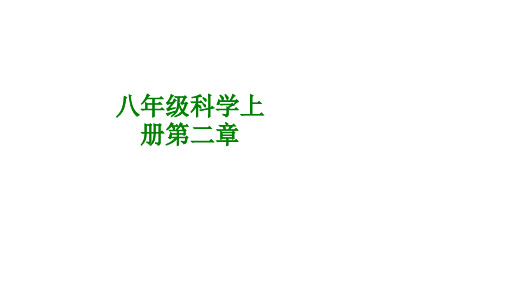 八年级科学上册第二章